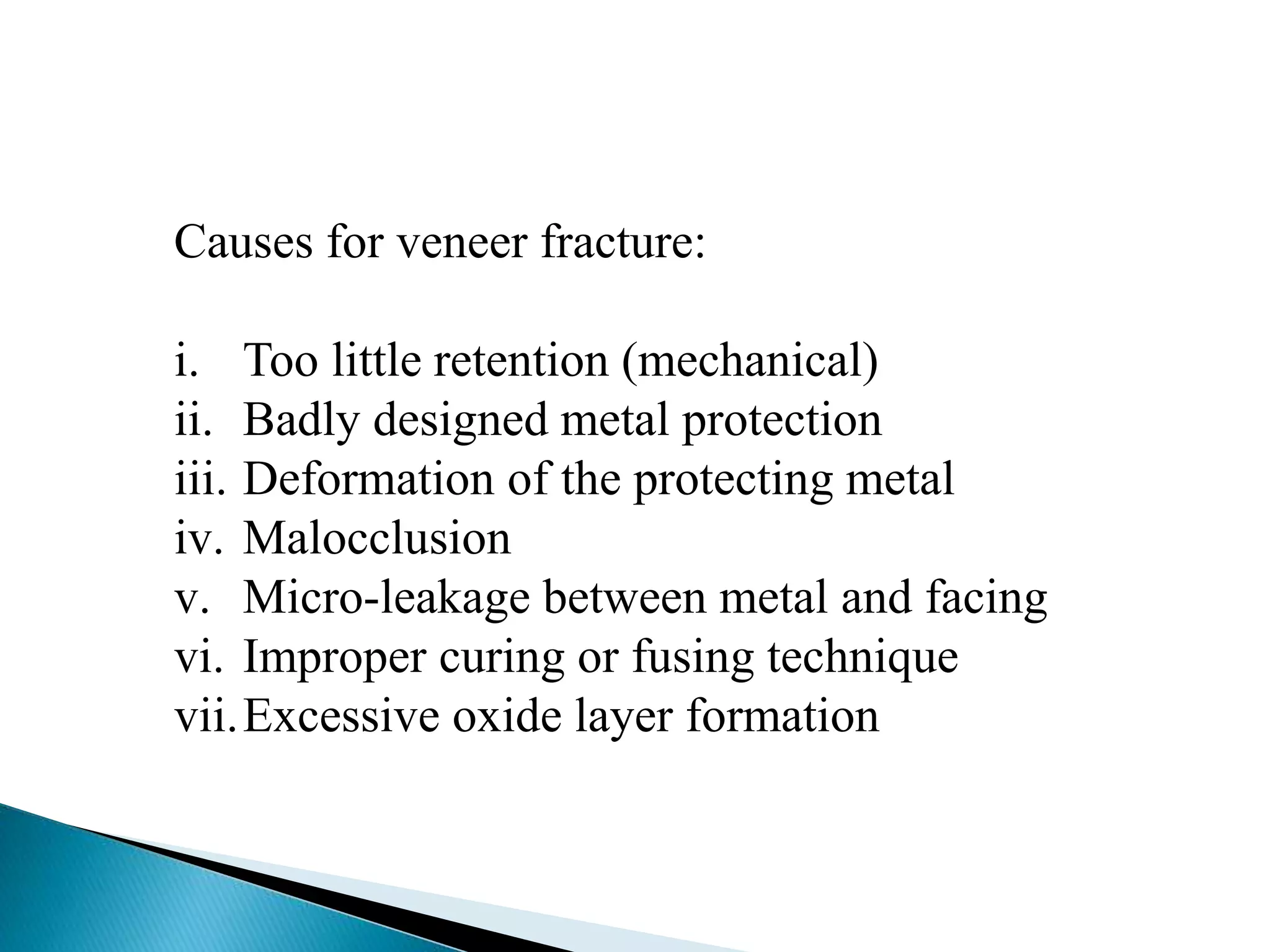 Causes for veneer fracture:

i. Too little retention (mechanical)
ii. Badly designed metal protection
iii. Deformation of the protecting metal
iv. Malocclusion
v. Micro-leakage between metal and facing
vi. Improper curing or fusing technique
vii. Excessive oxide layer formation